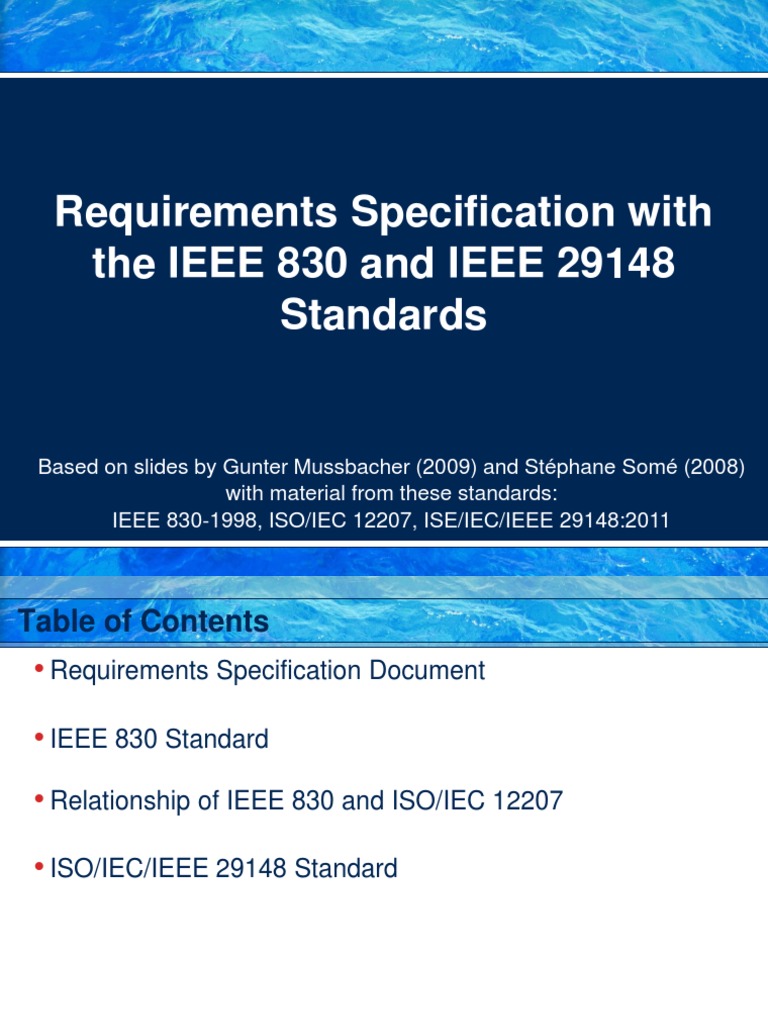 Requirements Specification with the IEEE 830 and IEEE 29148 Standards

Based on slides by Gunter Mussbacher (2009) and Stéphane Somé (2008) with material from these standards:
IEEE 830-1998, ISO/IEC 12207, ISE/IEC/IEEE 29148:2011

Table of Contents

• Requirements Specification Document

• IEEE 830 Standard

• Relationship of IEEE 830 and ISO/IEC 12207

• ISO/IEC/IEEE 29148 Standard